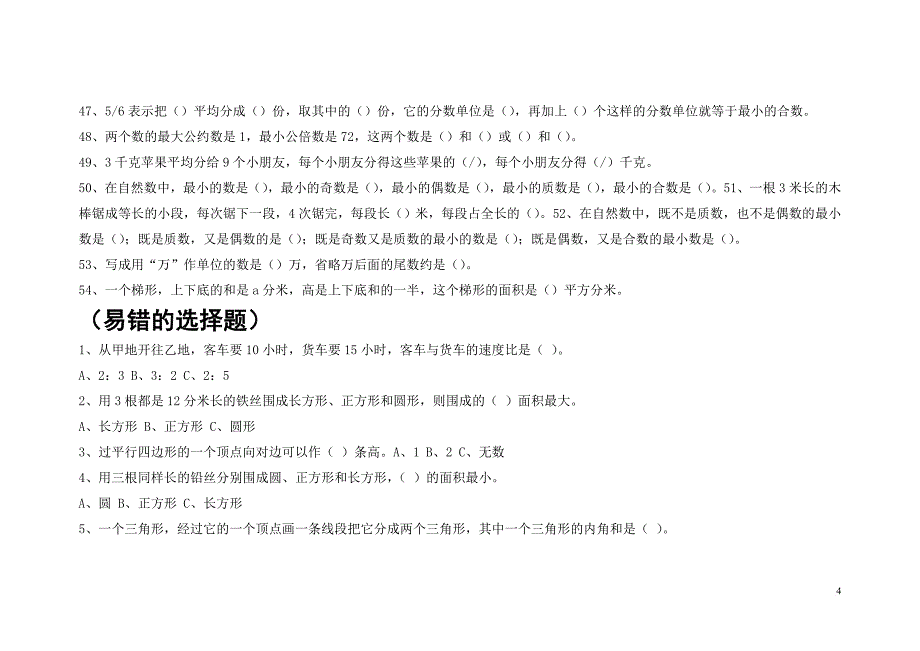 47、5/6 表示把（）平均分成（）份，取其中的（）份，它的分数单位是（），再加上（）个这样的分数单位就等于最小的合数。

48、两个数的最大公约数是 1，最小公倍数是 72，这两个数是（）和（）或（）和（）。

49、3 千克苹果平均分给 9 个小朋友，每个小朋友分得这些苹果的（/），每个小朋友分得（/）千克。

50、在自然数中，最小的数是（），最小的奇数是（），最小的偶数是（），最小的质数是（），最小的合数是（）。51、一根 3 米长的木棒锯成等长的小段，每次锯下一段，4 次锯完，每段长（）米，每段占全长的（）。52、在自然数中，既不是质数，也不是偶数的最小数是（）；既是质数，又是偶数的是（）；既是奇数又是质数的最小的数是（）；既是偶数，又是合数的最小数是（）。

53、写成用“万”作单位的数是（）万，省略万后面的尾数约是（）。

54、一个梯形，上下底的和是 a 分米，高是上下底和的一半，这个梯形的面积是（）平方分米。

（易错的选择题）

1、从甲地开往乙地，客车要 10 小时，货车要 15 小时，客车与货车的速度比是（ ）。

A、2：3 B、3：2 C、2：5

2、用 3 根都是 12 分米长的铁丝围成长方形、正方形和圆形，则围成的（ ）面积最大。

A、长方形 B、正方形 C、圆形

3、过平行四边形的一个顶点向对边可以作（ ）条高。A、1 B、2 C、无数

4、用三根同样长的铅丝分别围成圆、正方形和长方形，（ ）的面积最小。

A、圆 B、正方形 C、长方形

5、一个三角形，经过它的一个顶点画一条线段把它分成两个三角形，其中一个三角形的内角和是（ ）。

4